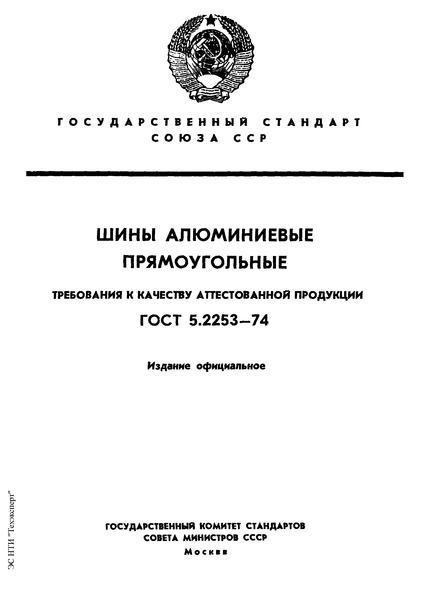 ГОСУДАРСТВЕННЫЙ СТАНДАРТ СОЮЗА ССР

ШИНЫ АЛЮМИНИЕВЫЕ ПРЯМОУГОЛЬНЫЕ

ТРЕБОВАНИЯ К КАЧЕСТВУ АТТЕСТОВАННОЙ ПРОДУКЦИИ

ГОСТ 5.2253—74

Издание официальное

ГОСУДАРСТВЕННЫЙ КОМИТЕТ СТАНДАРТОВ СОВЕТА МИНИСТРОВ СССР

Москва

ЭС НТИ "Техэксперт"